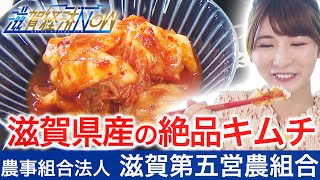 滋賀経済NOW

滋賀県産の絶品キムチ

農事組合法人 滋賀第五営農組合